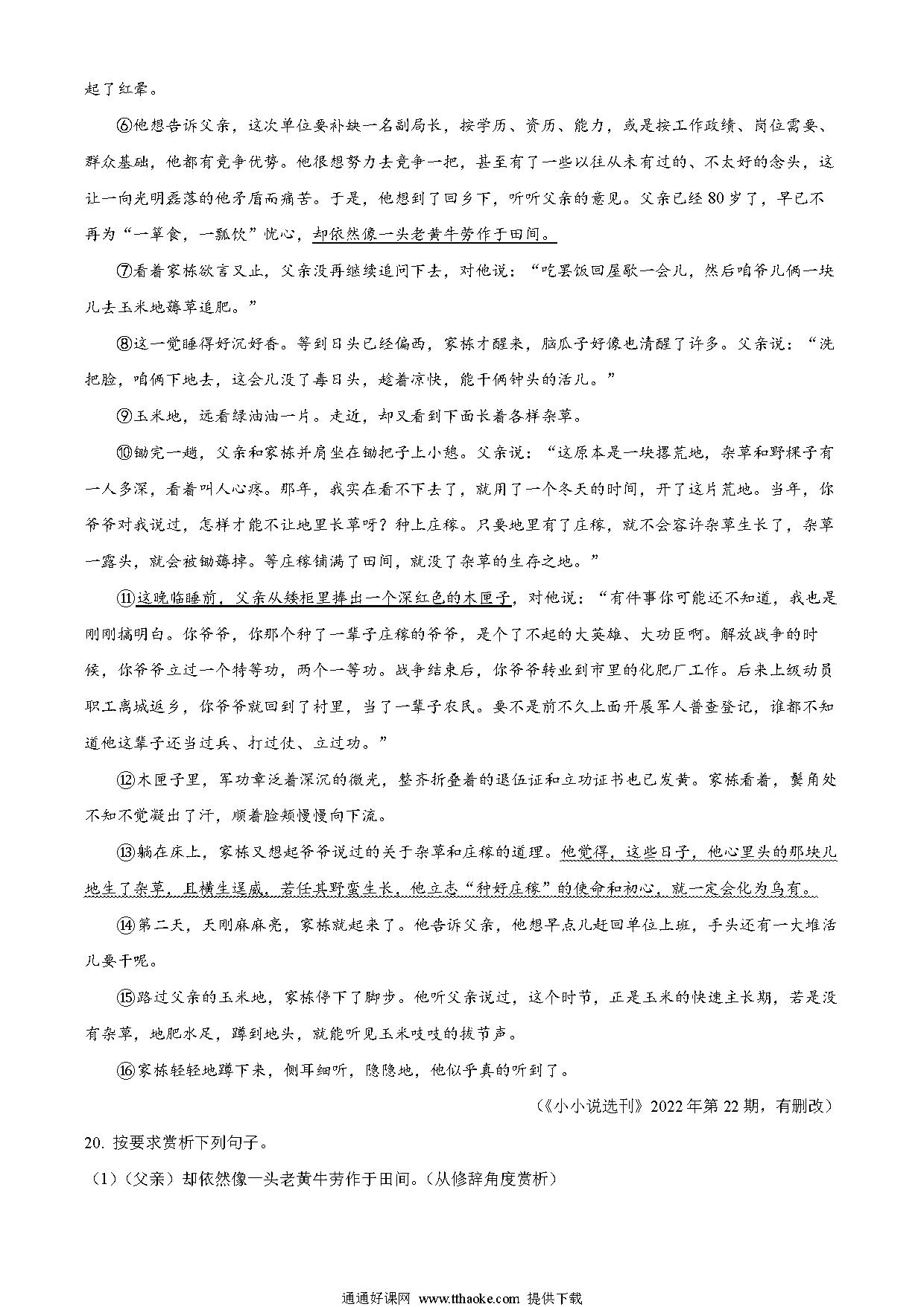 起了红晕。

⑥他想告诉父亲，这次单位要补缺一名副局长，按学历、资历、能力，或是按工作政绩、岗位需要、群众基础，他都有竞争优势。他很想努力去竞争一把，甚至有了一些以往从未有过的、不太好的念头，这让一向光明磊落的他矛盾而痛苦。于是，他想到了回乡下，听听父亲的意见。父亲已经80岁了，早已不再为“一箪食，一瓢饮”忧心，却依然像一头老黄牛劳作于田间。

⑦看着家栋欲言又止，父亲没再继续追问下去，对他说：“吃罢饭回屋歇一会儿，然后咱爷儿俩一块儿去玉米地薅草追肥。”

⑧这一觉睡得好沉好香。等到日头已经偏西，家栋才醒来，脑瓜子好像也清醒了许多。父亲说：“洗把脸，咱俩下地去，这会儿没了毒日头，趁着凉快，能干俩钟头的活儿。”

⑨玉米地，远看绿油油一片。走近，却又看到下面长着各样杂草。

⑩锄完一趟，父亲和家栋并肩坐在锄把子上小憩。父亲说：“这原本是一块撂荒地，杂草和野棵子有一人多深，看着叫人心疼。那年，我实在看不下去了，就用了一个冬天的时间，开了这片荒地。当年，你爷爷对我说过，怎样才能不让地里长草呀？种上庄稼。只要地里有了庄稼，就不会容许杂草生长了，杂草一露头，就会被锄薅掉。等庄稼铺满了田间，就没了杂草的生存之地。”

⑪这晚临睡前，父亲从矮柜里捧出一个深红色的木匣子，对他说：“有件事你可能还不知道，我也是刚刚搞明白。你爷爷，你那个种了一辈子庄稼的爷爷，是个了不起的大英雄、大功臣啊。解放战争的时候，你爷爷立过一个特等功，两个一等功。战争结束后，你爷爷转业到市里的化肥厂工作。后来上级动员职工离城返乡，你爷爷就回到了村里，当了一辈子农民。要不是前不久上面开展军人普查登记，谁都不知道他这辈子还当过兵、打过仗、立过功。”

⑫木匣子里，军功章泛着深沉的微光，整齐折叠着的退伍证和立功证书也已发黄。家栋看着，鬓角处不知不觉凝出了汗，顺着脸颊慢慢向下流。

⑬躺在床上，家栋又想起爷爷说过的关于杂草和庄稼的道理。他觉得，这些日子，他心里头的那块儿地生了杂草，且横生逞威，若任其野蛮生长，他立志“种好庄稼”的使命和初心，就一定会化为乌有。

⑭第二天，天刚麻麻亮，家栋就起来了。他告诉父亲，他想早点儿赶回单位上班，手头还有一大堆活儿要干呢。

⑮路过父亲的玉米地，家栋停下了脚步。他听父亲说过，这个时节，正是玉米的快速主长期，若是没有杂草，地肥水足，蹲到地头，就能听见玉米吱吱的拔节声。

⑯家栋轻轻地蹲下来，侧耳细听，隐隐地，他似乎真的听到了。

（《小小说选刊》2022年第22期，有删改）

20. 按要求赏析下列句子。

（1）（父亲）却依然像一头老黄牛劳作于田间。（从修辞角度赏析）

通通好课网 www.tthaoke.com 提供下载